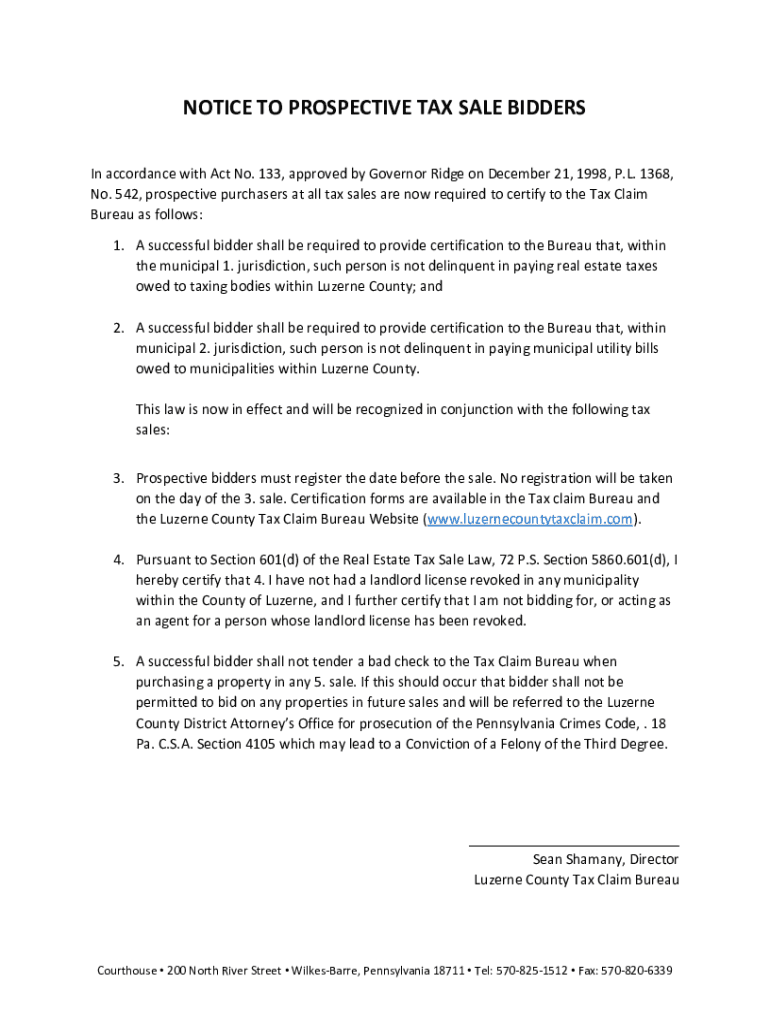 NOTICE TO PROSPECTIVE TAX SALE BIDDERS

In accordance with Act No. 133, approved by Governor Ridge on December 21, 1998, P.L. 1368, No. 542, prospective purchasers at all tax sales are now required to certify to the Tax Claim Bureau as follows:

1. A successful bidder shall be required to provide certification to the Bureau that, within the municipal 1. jurisdiction, such person is not delinquent in paying real estate taxes owed to taxing bodies within Luzerne County; and

2. A successful bidder shall be required to provide certification to the Bureau that, within municipal 2. jurisdiction, such person is not delinquent in paying municipal utility bills owed to municipalities within Luzerne County.

This law is now in effect and will be recognized in conjunction with the following tax sales:

3. Prospective bidders must register the date before the sale. No registration will be taken on the day of the 3. sale. Certification forms are available in the Tax claim Bureau and the Luzerne County Tax Claim Bureau Website (www.luzernecountytaxclaim.com).

4. Pursuant to Section 601(d) of the Real Estate Tax Sale Law, 72 P.S. Section 5860.601(d), I hereby certify that 4. I have not had a landlord license revoked in any municipality within the County of Luzerne, and I further certify that I am not bidding for, or acting as an agent for a person whose landlord license has been revoked.

5. A successful bidder shall not tender a bad check to the Tax Claim Bureau when purchasing a property in any 5. sale. If this should occur that bidder shall not be permitted to bid on any properties in future sales and will be referred to the Luzerne County District Attorney's Office for prosecution of the Pennsylvania Crimes Code, . 18 Pa. C.S.A. Section 4105 which may lead to a Conviction of a Felony of the Third Degree.

Sean Shamany, Director
Luzerne County Tax Claim Bureau

Courthouse • 200 North River Street • Wilkes-Barre, Pennsylvania 18711 • Tel: 570-825-1512 • Fax: 570-820-6339